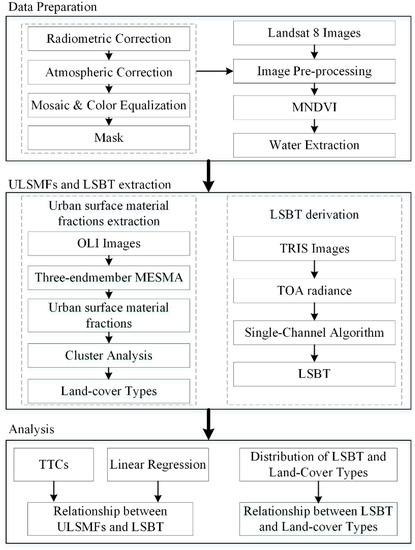 Data Preparation

Radiometric Correction

Atmospheric Correction

Mosaic & Color Equalization

Mask

Landsat 8 Images

Image Pre-processing

MNDVI

Water Extraction

ULSMFs and LSBT extraction

Urban surface material fractions extraction

OLI Images

Three-endmember MESMA

Urban surface material fractions

Cluster Analysis

Land-cover Types

LSBT derivation

TRIS Images

TOA radiance

Single-Channel Algorithm

LSBT

Analysis

TTCs

Linear Regression

Relationship between ULSMFs and LSBT

Distribution of LSBT and Land-Cover Types

Relationship between LSBT and Land-cover Types